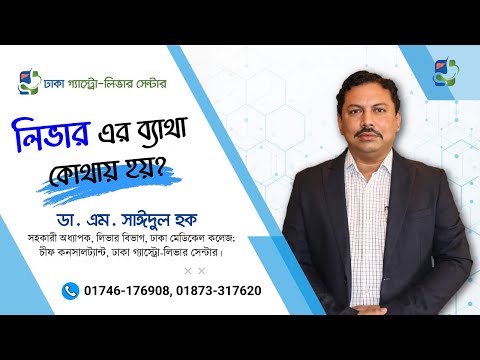 ঢাকা গ্যাস্ট্রো-লিভার সেন্টার

লিভার এর ব্যাথা কোথায় হয়?

ডা. এম. সাঈদুল হক

সহকারী অধ্যাপক, লিভার বিভাগ, ঢাকা মেডিকেল কলেজ; চীফ কনসালট্যান্ট, ঢাকা গ্যাস্ট্রো-লিভার সেন্টার।

01746-176908, 01873-317620